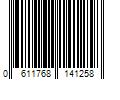 0 611768 141258